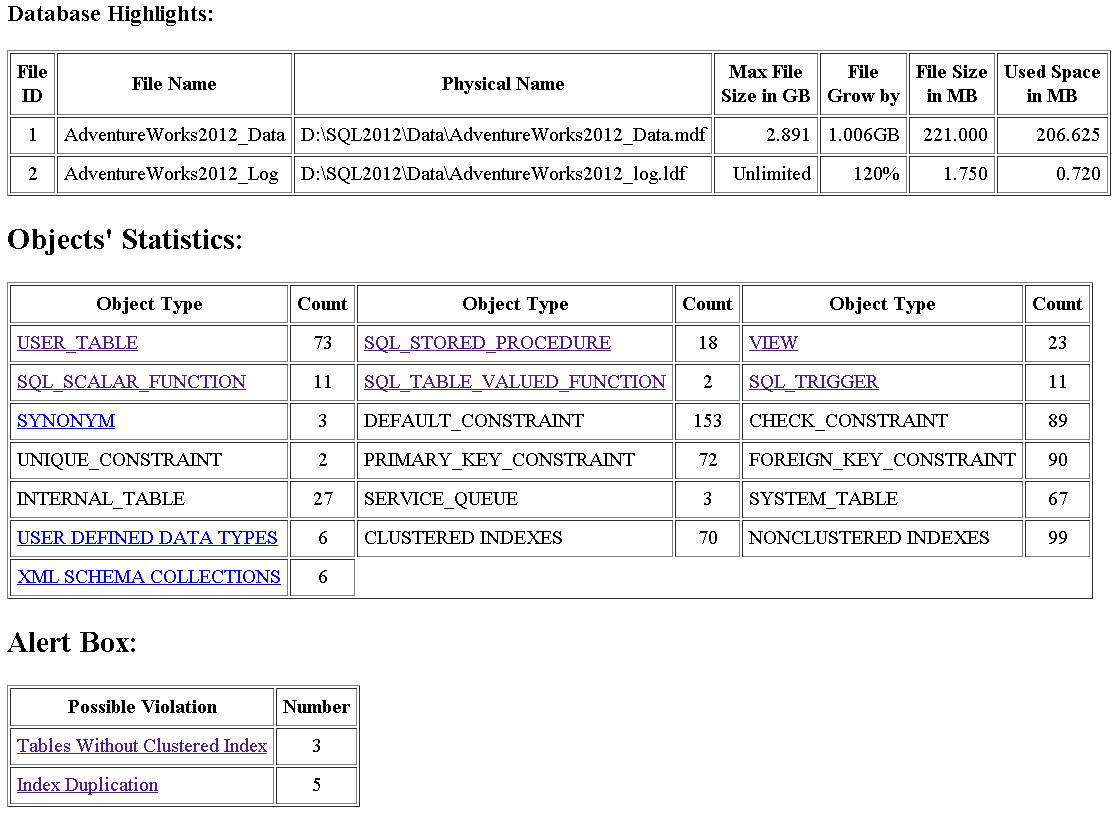 Database Highlights:

| File ID | File Name | Physical Name | Max File Size in GB | File Grow by | File Size in MB | Used Space in MB |
|---|---|---|---|---|---|---|
| 1 | AdventureWorks2012_Data | D:\SQL2012\Data\AdventureWorks2012_Data.mdf | 2.891 | 1.006GB | 221.000 | 206.625 |
| 2 | AdventureWorks2012_Log | D:\SQL2012\Data\AdventureWorks2012_log.ldf | Unlimited | 120% | 1.750 | 0.720 |

Objects' Statistics:

| Object Type | Count | Object Type | Count | Object Type | Count |
|---|---|---|---|---|---|
| USER_TABLE | 73 | SQL_STORED_PROCEDURE | 18 | VIEW | 23 |
| SQL_SCALAR_FUNCTION | 11 | SQL_TABLE_VALUED_FUNCTION | 2 | SQL_TRIGGER | 11 |
| SYNONYM | 3 | DEFAULT_CONSTRAINT | 153 | CHECK_CONSTRAINT | 89 |
| UNIQUE_CONSTRAINT | 2 | PRIMARY_KEY_CONSTRAINT | 72 | FOREIGN_KEY_CONSTRAINT | 90 |
| INTERNAL_TABLE | 27 | SERVICE_QUEUE | 3 | SYSTEM_TABLE | 67 |
| USER DEFINED DATA TYPES | 6 | CLUSTERED INDEXES | 70 | NONCLUSTERED INDEXES | 99 |
| XML SCHEMA COLLECTIONS | 6 | | | | |

Alert Box:

| Possible Violation | Number |
|---|---|
| Tables Without Clustered Index | 3 |
| Index Duplication | 5 |